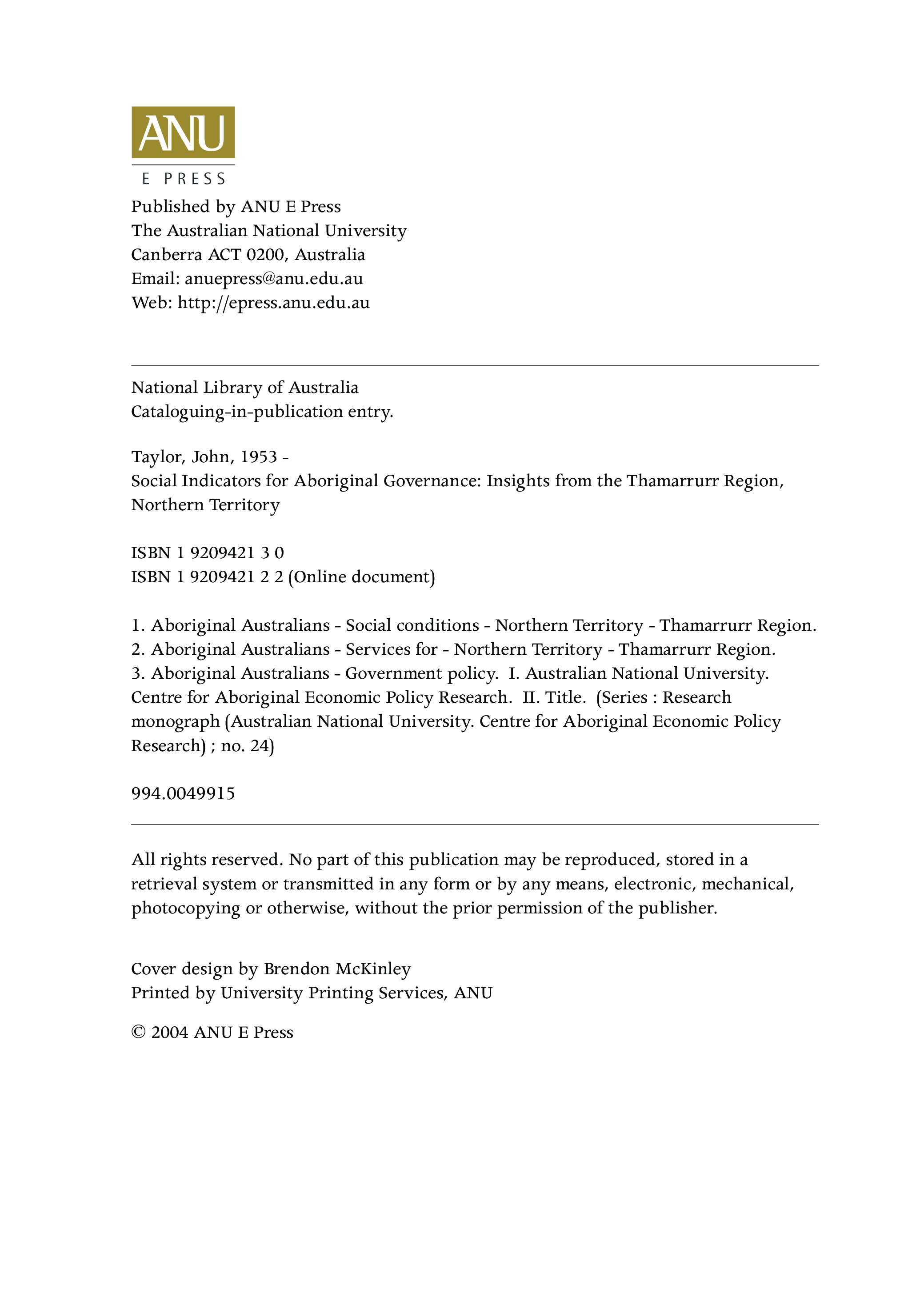 ANU
E PRESS

Published by ANU E Press
The Australian National University
Canberra ACT 0200, Australia
Email: anuepress@anu.edu.au
Web: http://epress.anu.edu.au

National Library of Australia
Cataloguing-in-publication entry.

Taylor, John, 1953 -
Social Indicators for Aboriginal Governance: Insights from the Thamarrurr Region, Northern Territory

ISBN 1 9209421 3 0
ISBN 1 9209421 2 2 (Online document)

1. Aboriginal Australians - Social conditions - Northern Territory - Thamarrurr Region.
2. Aboriginal Australians - Services for - Northern Territory - Thamarrurr Region.
3. Aboriginal Australians - Government policy. I. Australian National University. Centre for Aboriginal Economic Policy Research. II. Title. (Series : Research monograph (Australian National University. Centre for Aboriginal Economic Policy Research) ; no. 24)

994.0049915

All rights reserved. No part of this publication may be reproduced, stored in a retrieval system or transmitted in any form or by any means, electronic, mechanical, photocopying or otherwise, without the prior permission of the publisher.

Cover design by Brendon McKinley
Printed by University Printing Services, ANU

© 2004 ANU E Press